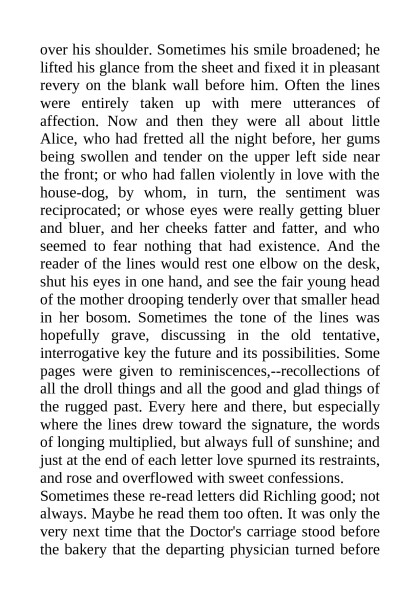 over his shoulder. Sometimes his smile broadened; he lifted his glance from the sheet and fixed it in pleasant revery on the blank wall before him. Often the lines were entirely taken up with mere utterances of affection. Now and then they were all about little Alice, who had fretted all the night before, her gums being swollen and tender on the upper left side near the front; or who had fallen violently in love with the house-dog, by whom, in turn, the sentiment was reciprocated; or whose eyes were really getting bluer and bluer, and her cheeks fatter and fatter, and who seemed to fear nothing that had existence. And the reader of the lines would rest one elbow on the desk, shut his eyes in one hand, and see the fair young head of the mother drooping tenderly over that smaller head in her bosom. Sometimes the tone of the lines was hopefully grave, discussing in the old tentative, interrogative key the future and its possibilities. Some pages were given to reminiscences,--recollections of all the droll things and all the good and glad things of the rugged past. Every here and there, but especially where the lines drew toward the signature, the words of longing multiplied, but always full of sunshine; and just at the end of each letter love spurned its restraints, and rose and overflowed with sweet confessions.
Sometimes these re-read letters did Richling good; not always. Maybe he read them too often. It was only the very next time that the Doctor's carriage stood before the bakery that the departing physician turned before